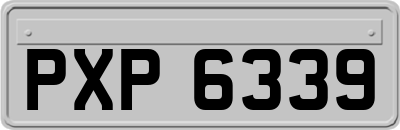 PXP 6339